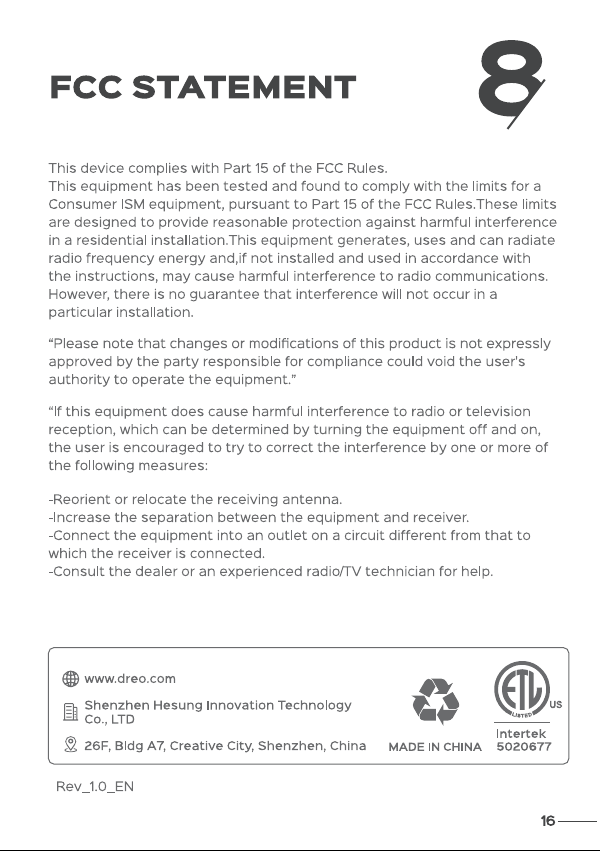 FCC STATEMENT

8

This device complies with Part 15 of the FCC Rules. This equipment has been tested and found to comply with the limits for a Consumer ISM equipment, pursuant to Part 15 of the FCC Rules.These limits are designed to provide reasonable protection against harmful interference in a residential installation.This equipment generates, uses and can radiate radio frequency energy and,if not installed and used in accordance with the instructions, may cause harmful interference to radio communications. However, there is no guarantee that interference will not occur in a particular installation.

"Please note that changes or modifications of this product is not expressly approved by the party responsible for compliance could void the user's authority to operate the equipment."

"If this equipment does cause harmful interference to radio or television reception, which can be determined by turning the equipment off and on, the user is encouraged to try to correct the interference by one or more of the following measures:

-Reorient or relocate the receiving antenna.
-Increase the separation between the equipment and receiver.
-Connect the equipment into an outlet on a circuit different from that to which the receiver is connected.
-Consult the dealer or an experienced radio/TV technician for help.

www.dreo.com

Shenzhen Hesung Innovation Technology Co., LTD

26F, Bldg A7, Creative City, Shenzhen, China

MADE IN CHINA

ETL LISTED US
Intertek
5020677

Rev_1.0_EN

16